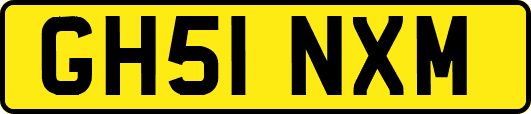 GH51 NXM